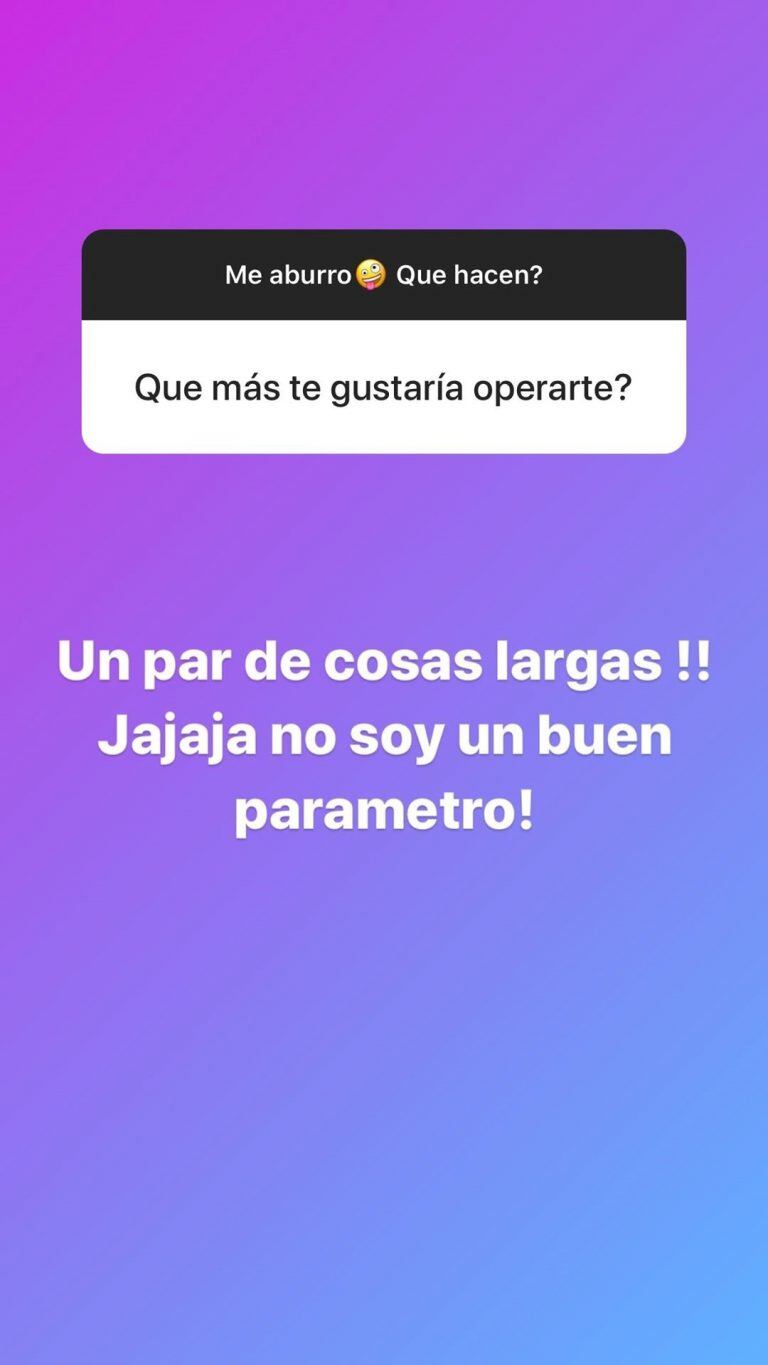 Me aburro🤪 Que hacen?

Que más te gustaría operarte?

Un par de cosas largas !! Jajaja no soy un buen parametro!